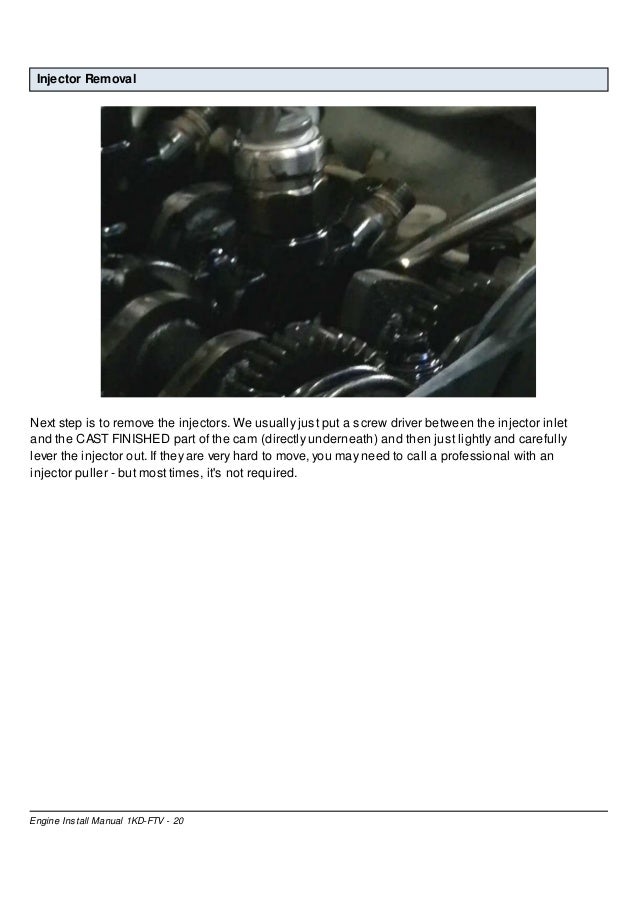 Injector Removal

Next step is to remove the injectors. We usually just put a screw driver between the injector inlet and the CAST FINISHED part of the cam (directly underneath) and then just lightly and carefully lever the injector out. If they are very hard to move, you may need to call a professional with an injector puller - but most times, it's not required.

Engine Install Manual 1KD-FTV - 20